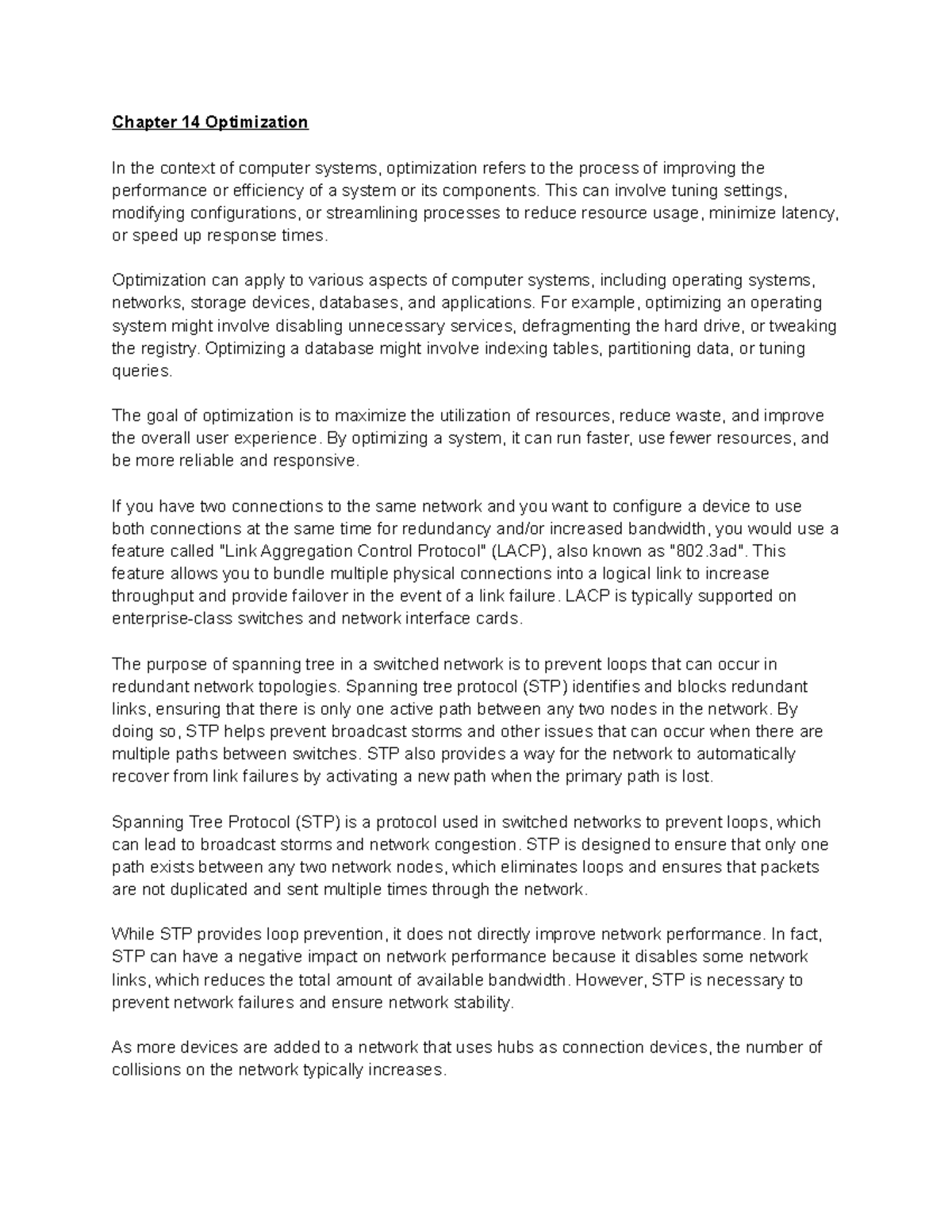 Chapter 14 Optimization

In the context of computer systems, optimization refers to the process of improving the performance or efficiency of a system or its components. This can involve tuning settings, modifying configurations, or streamlining processes to reduce resource usage, minimize latency, or speed up response times.

Optimization can apply to various aspects of computer systems, including operating systems, networks, storage devices, databases, and applications. For example, optimizing an operating system might involve disabling unnecessary services, defragmenting the hard drive, or tweaking the registry. Optimizing a database might involve indexing tables, partitioning data, or tuning queries.

The goal of optimization is to maximize the utilization of resources, reduce waste, and improve the overall user experience. By optimizing a system, it can run faster, use fewer resources, and be more reliable and responsive.

If you have two connections to the same network and you want to configure a device to use both connections at the same time for redundancy and/or increased bandwidth, you would use a feature called "Link Aggregation Control Protocol" (LACP), also known as "802.3ad". This feature allows you to bundle multiple physical connections into a logical link to increase throughput and provide failover in the event of a link failure. LACP is typically supported on enterprise-class switches and network interface cards.

The purpose of spanning tree in a switched network is to prevent loops that can occur in redundant network topologies. Spanning tree protocol (STP) identifies and blocks redundant links, ensuring that there is only one active path between any two nodes in the network. By doing so, STP helps prevent broadcast storms and other issues that can occur when there are multiple paths between switches. STP also provides a way for the network to automatically recover from link failures by activating a new path when the primary path is lost.

Spanning Tree Protocol (STP) is a protocol used in switched networks to prevent loops, which can lead to broadcast storms and network congestion. STP is designed to ensure that only one path exists between any two network nodes, which eliminates loops and ensures that packets are not duplicated and sent multiple times through the network.

While STP provides loop prevention, it does not directly improve network performance. In fact, STP can have a negative impact on network performance because it disables some network links, which reduces the total amount of available bandwidth. However, STP is necessary to prevent network failures and ensure network stability.

As more devices are added to a network that uses hubs as connection devices, the number of collisions on the network typically increases.